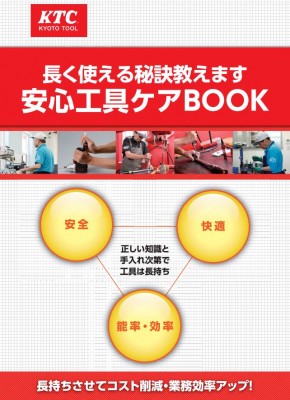 KTC
KYOTO TOOL

長く使える秘訣教えます
安心工具ケアBOOK

安全

快適

正しい知識と
手入れ次第で
工具は長持ち

能率・効率

長持ちさせてコスト削減・業務効率アップ!